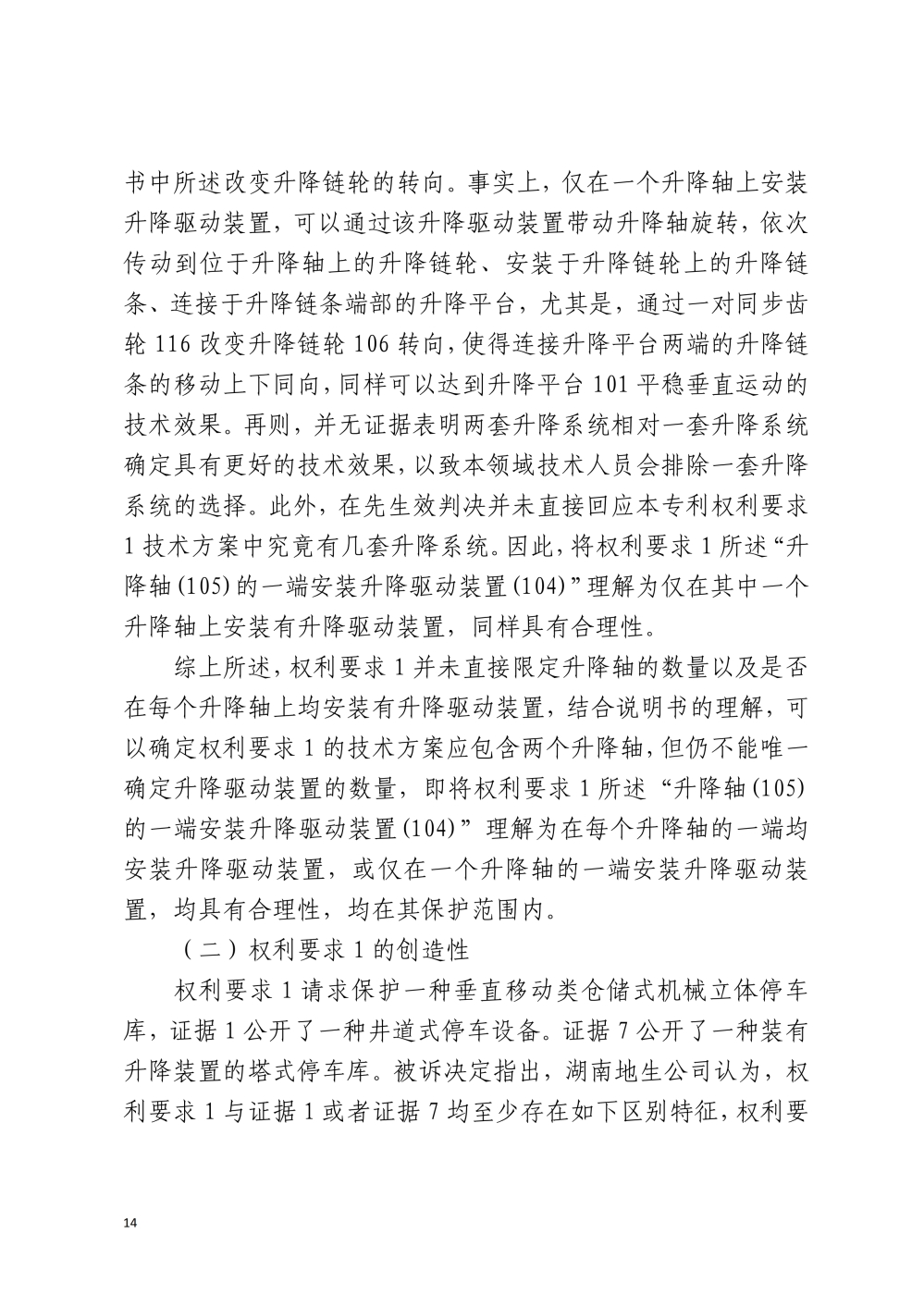 书中所述改变升降链轮的转向。事实上，仅在一个升降轴上安装升降驱动装置，可以通过该升降驱动装置带动升降轴旋转，依次传动到位于升降轴上的升降链轮、安装于升降链轮上的升降链条、连接于升降链条端部的升降平台，尤其是，通过一对同步齿轮 116 改变升降链轮 106 转向，使得连接升降平台两端的升降链条的移动上下同向，同样可以达到升降平台 101 平稳垂直运动的技术效果。再则，并无证据表明两套升降系统相对一套升降系统确定具有更好的技术效果，以致本领域技术人员会排除一套升降系统的选择。此外，在先生效判决并未直接回应本专利权利要求 1 技术方案中究竟有几套升降系统。因此，将权利要求 1 所述“升降轴(105)的一端安装升降驱动装置(104)”理解为仅在其中一个升降轴上安装有升降驱动装置，同样具有合理性。

综上所述，权利要求 1 并未直接限定升降轴的数量以及是否在每个升降轴上均安装有升降驱动装置，结合说明书的理解，可以确定权利要求 1 的技术方案应包含两个升降轴，但仍不能唯一确定升降驱动装置的数量，即将权利要求 1 所述“升降轴(105)的一端安装升降驱动装置(104)”理解为在每个升降轴的一端均安装升降驱动装置，或仅在一个升降轴的一端安装升降驱动装置，均具有合理性，均在其保护范围内。

（二）权利要求 1 的创造性

权利要求 1 请求保护一种垂直移动类仓储式机械立体停车库，证据 1 公开了一种井道式停车设备。证据 7 公开了一种装有升降装置的塔式停车库。被诉决定指出，湖南地生公司认为，权利要求 1 与证据 1 或者证据 7 均至少存在如下区别特征，权利要

14